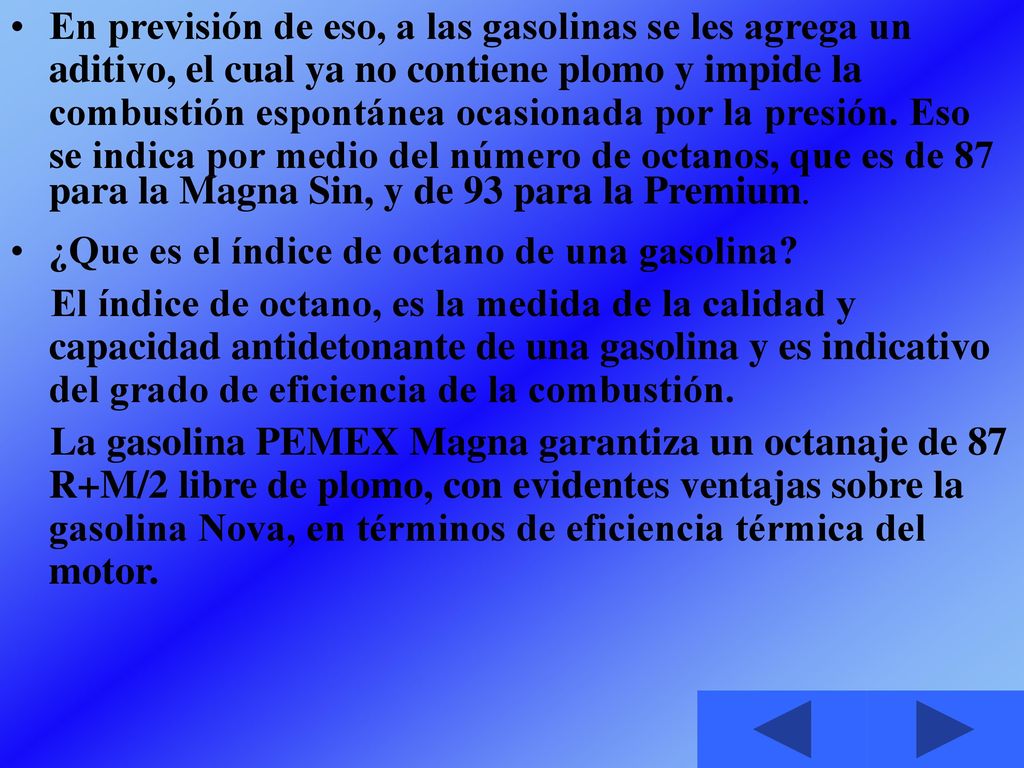 • En previsión de eso, a las gasolinas se les agrega un aditivo, el cual ya no contiene plomo y impide la combustión espontánea ocasionada por la presión. Eso se indica por medio del número de octanos, que es de 87 para la Magna Sin, y de 93 para la Premium.

• ¿Que es el índice de octano de una gasolina?

El índice de octano, es la medida de la calidad y capacidad antidetonante de una gasolina y es indicativo del grado de eficiencia de la combustión.

La gasolina PEMEX Magna garantiza un octanaje de 87 R+M/2 libre de plomo, con evidentes ventajas sobre la gasolina Nova, en términos de eficiencia térmica del motor.